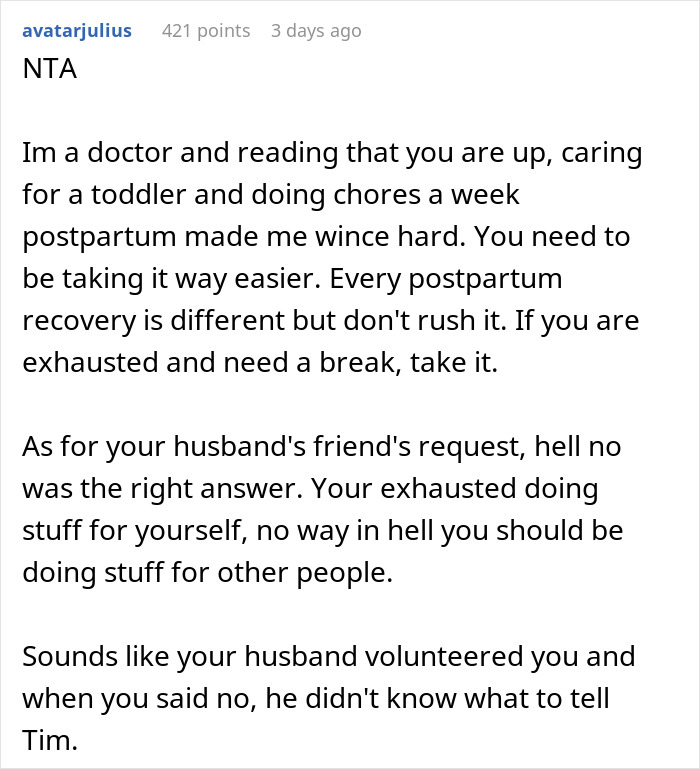 avatarjulius 421 points 3 days ago

NTA

Im a doctor and reading that you are up, caring for a toddler and doing chores a week postpartum made me wince hard. You need to be taking it way easier. Every postpartum recovery is different but don't rush it. If you are exhausted and need a break, take it.

As for your husband's friend's request, hell no was the right answer. Your exhausted doing stuff for yourself, no way in hell you should be doing stuff for other people.

Sounds like your husband volunteered you and when you said no, he didn't know what to tell Tim.